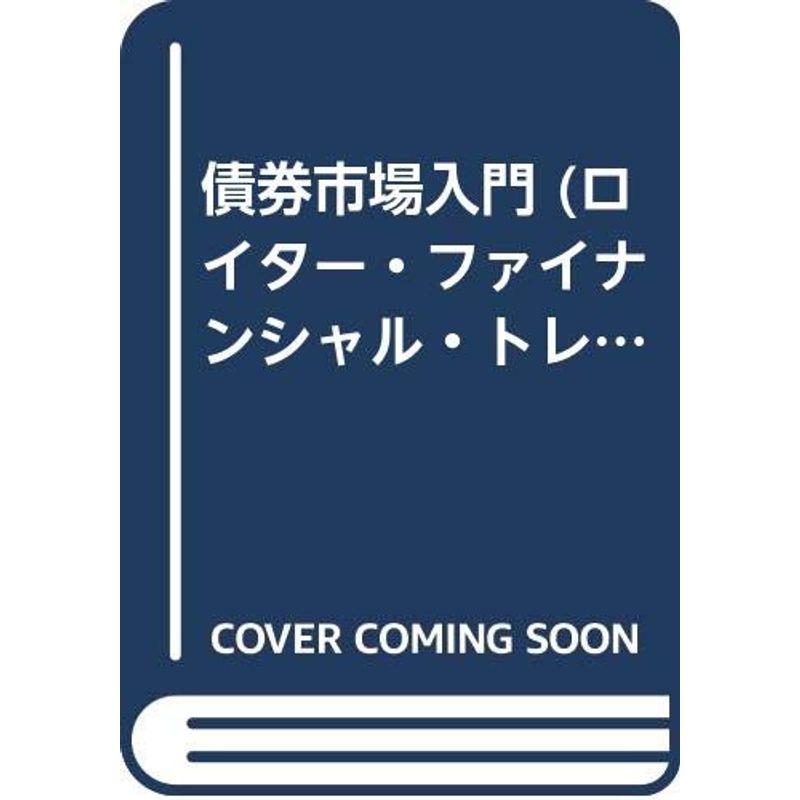 債券市場入門 (ロイター・ファイナンシャル・トレ…

COVER COMING SOON